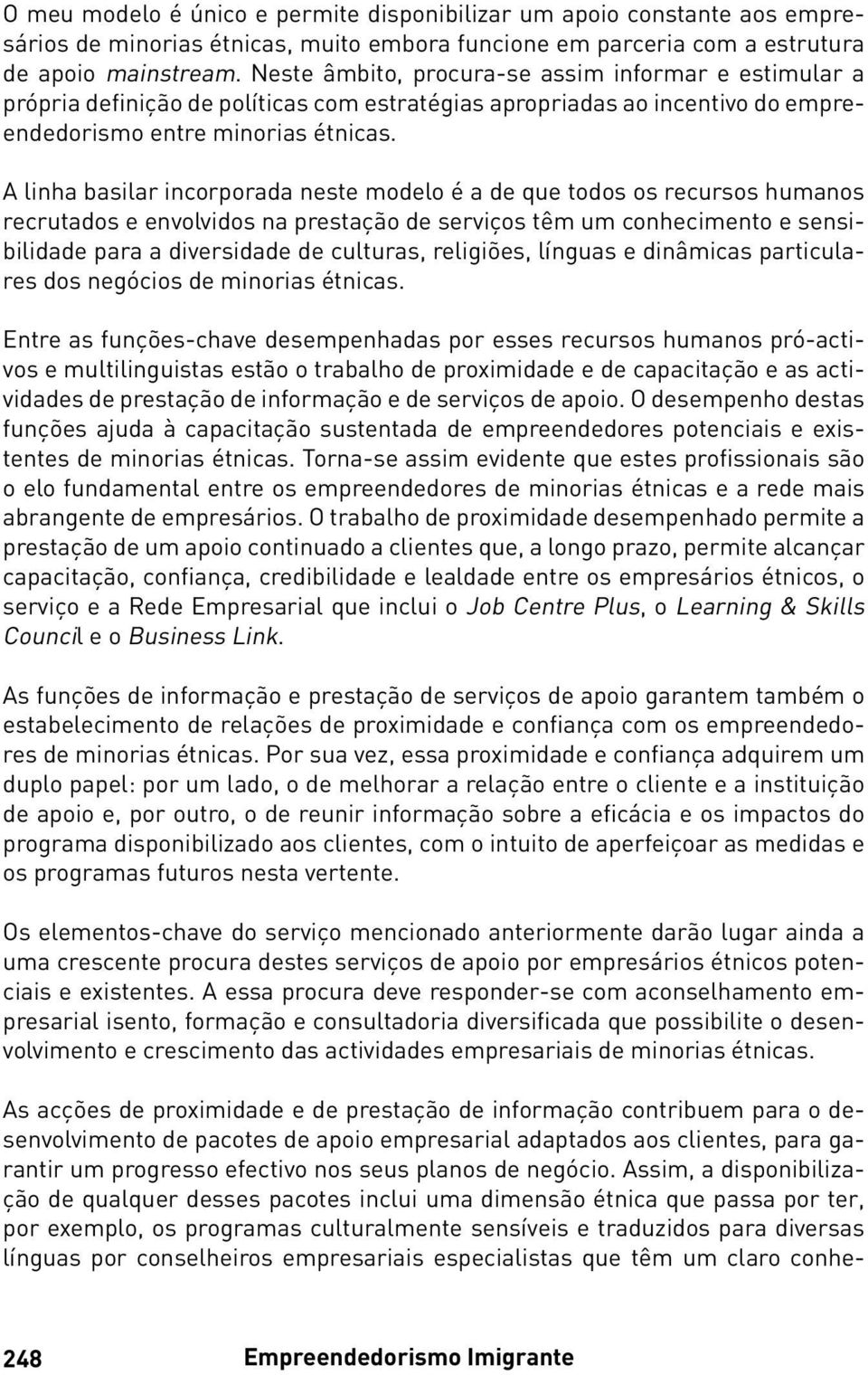 O meu modelo é único e permite disponibilizar um apoio constante aos empresários de minorias étnicas, muito embora funcione em parceria com a estrutura de apoio mainstream. Neste âmbito, procura-se assim informar e estimular a própria definição de políticas com estratégias apropriadas ao incentivo do empreendedorismo entre minorias étnicas.

A linha basilar incorporada neste modelo é a de que todos os recursos humanos recrutados e envolvidos na prestação de serviços têm um conhecimento e sensibilidade para a diversidade de culturas, religiões, línguas e dinâmicas particulares dos negócios de minorias étnicas.

Entre as funções-chave desempenhadas por esses recursos humanos pró-activos e multilinguistas estão o trabalho de proximidade e de capacitação e as actividades de prestação de informação e de serviços de apoio. O desempenho destas funções ajuda à capacitação sustentada de empreendedores potenciais e existentes de minorias étnicas. Torna-se assim evidente que estes profissionais são o elo fundamental entre os empreendedores de minorias étnicas e a rede mais abrangente de empresários. O trabalho de proximidade desempenhado permite a prestação de um apoio continuado a clientes que, a longo prazo, permite alcançar capacitação, confiança, credibilidade e lealdade entre os empresários étnicos, o serviço e a Rede Empresarial que inclui o Job Centre Plus, o Learning & Skills Council e o Business Link.

As funções de informação e prestação de serviços de apoio garantem também o estabelecimento de relações de proximidade e confiança com os empreendedores de minorias étnicas. Por sua vez, essa proximidade e confiança adquirem um duplo papel: por um lado, o de melhorar a relação entre o cliente e a instituição de apoio e, por outro, o de reunir informação sobre a eficácia e os impactos do programa disponibilizado aos clientes, com o intuito de aperfeiçoar as medidas e os programas futuros nesta vertente.

Os elementos-chave do serviço mencionado anteriormente darão lugar ainda a uma crescente procura destes serviços de apoio por empresários étnicos potenciais e existentes. A essa procura deve responder-se com aconselhamento empresarial isento, formação e consultadoria diversificada que possibilite o desenvolvimento e crescimento das actividades empresariais de minorias étnicas.

As acções de proximidade e de prestação de informação contribuem para o desenvolvimento de pacotes de apoio empresarial adaptados aos clientes, para garantir um progresso efectivo nos seus planos de negócio. Assim, a disponibilização de qualquer desses pacotes inclui uma dimensão étnica que passa por ter, por exemplo, os programas culturalmente sensíveis e traduzidos para diversas línguas por conselheiros empresariais especialistas que têm um claro conhe-

248 Empreendedorismo Imigrante